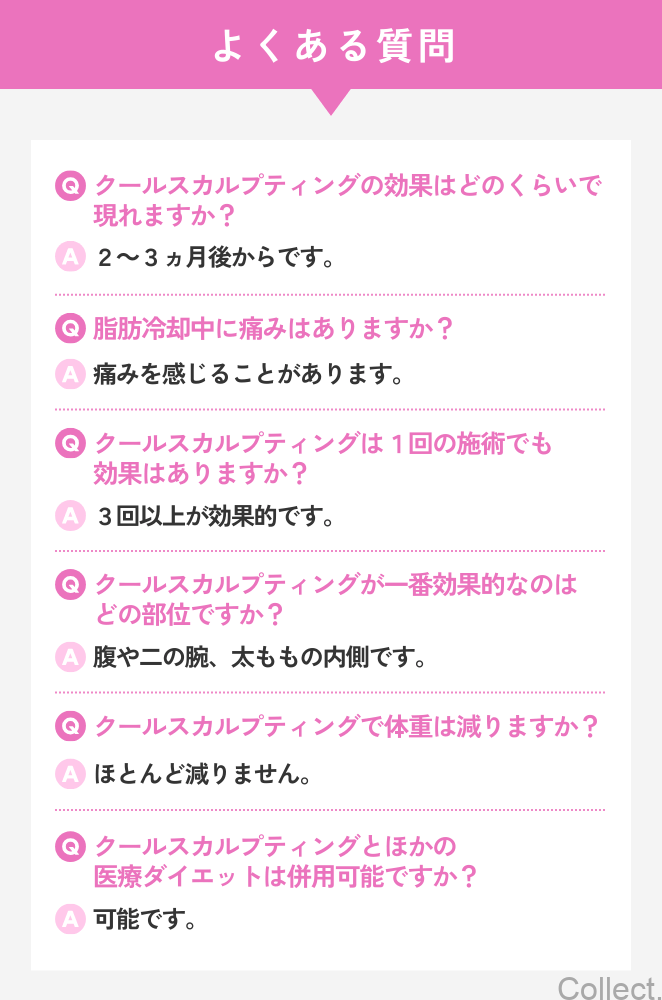 よくある質問

Q クールスカルプティングの効果はどのくらいで現れますか？

A ２〜３ヵ月後からです。

Q 脂肪冷却中に痛みはありますか？

A 痛みを感じることがあります。

Q クールスカルプティングは１回の施術でも効果はありますか？

A ３回以上が効果的です。

Q クールスカルプティングが一番効果的なのはどの部位ですか？

A 腹や二の腕、太ももの内側です。

Q クールスカルプティングで体重は減りますか？

A ほとんど減りません。

Q クールスカルプティングとほかの医療ダイエットは併用可能ですか？

A 可能です。

Collect.